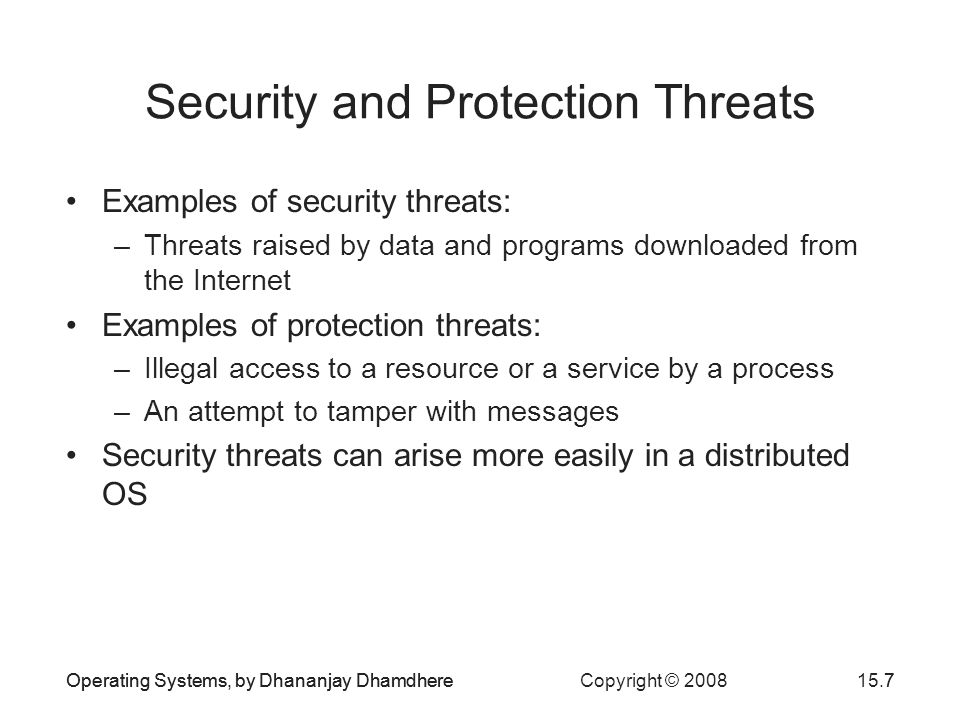 Security and Protection Threats

• Examples of security threats:
– Threats raised by data and programs downloaded from the Internet
• Examples of protection threats:
– Illegal access to a resource or a service by a process
– An attempt to tamper with messages
• Security threats can arise more easily in a distributed OS

Operating Systems, by Dhananjay Dhamdhere
Copyright © 2008
15.7